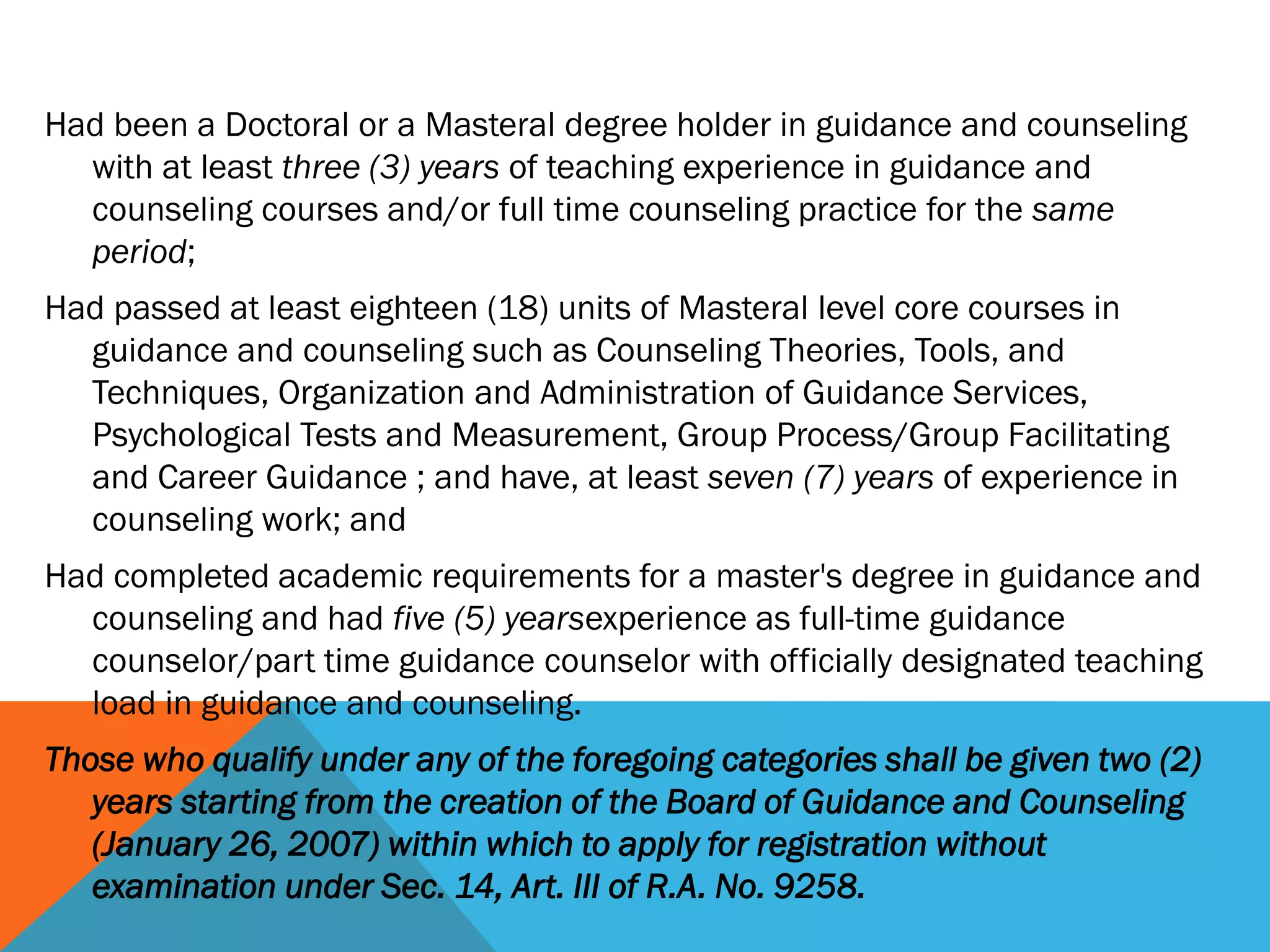 Had been a Doctoral or a Masteral degree holder in guidance and counseling with at least three (3) years of teaching experience in guidance and counseling courses and/or full time counseling practice for the same period;

Had passed at least eighteen (18) units of Masteral level core courses in guidance and counseling such as Counseling Theories, Tools, and Techniques, Organization and Administration of Guidance Services, Psychological Tests and Measurement, Group Process/Group Facilitating and Career Guidance ; and have, at least seven (7) years of experience in counseling work; and

Had completed academic requirements for a master's degree in guidance and counseling and had five (5) yearsexperience as full-time guidance counselor/part time guidance counselor with officially designated teaching load in guidance and counseling.

Those who qualify under any of the foregoing categories shall be given two (2) years starting from the creation of the Board of Guidance and Counseling (January 26, 2007) within which to apply for registration without examination under Sec. 14, Art. III of R.A. No. 9258.